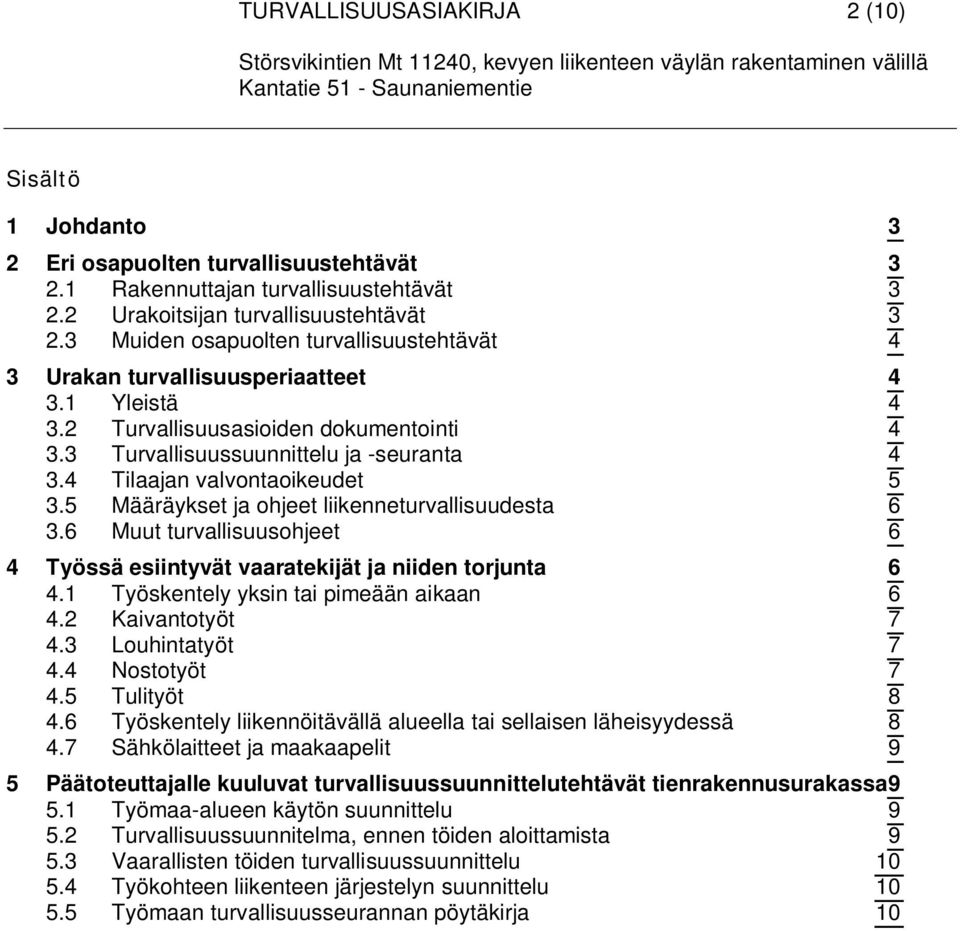 TURVALLISUUSASIAKIRJA 2 (10)

Störsvikintien Mt 11240, kevyen liikenteen väylän rakentaminen välillä Kantatie 51 - Saunaniementie

Sisältö

1 Johdanto 3
2 Eri osapuolten turvallisuustehtävät 3
2.1 Rakennuttajan turvallisuustehtävät 3
2.2 Urakoitsijan turvallisuustehtävät 3
2.3 Muiden osapuolten turvallisuustehtävät 4
3 Urakan turvallisuusperiaatteet 4
3.1 Yleistä 4
3.2 Turvallisuusasioiden dokumentointi 4
3.3 Turvallisuussuunnittelu ja -seuranta 4
3.4 Tilaajan valvontaoikeudet 5
3.5 Määräykset ja ohjeet liikenneturvallisuudesta 6
3.6 Muut turvallisuusohjeet 6
4 Työssä esiintyvät vaaratekijät ja niiden torjunta 6
4.1 Työskentely yksin tai pimeään aikaan 6
4.2 Kaivantotyöt 7
4.3 Louhintatyöt 7
4.4 Nostotyöt 7
4.5 Tulityöt 8
4.6 Työskentely liikennöitävällä alueella tai sellaisen läheisyydessä 8
4.7 Sähkölaitteet ja maakaapelit 9
5 Päätoteuttajalle kuuluvat turvallisuussuunnittelutehtävät tienrakennusurakassa9
5.1 Työmaa-alueen käytön suunnittelu 9
5.2 Turvallisuussuunnitelma, ennen töiden aloittamista 9
5.3 Vaarallisten töiden turvallisuussuunnittelu 10
5.4 Työkohteen liikenteen järjestelyn suunnittelu 10
5.5 Työmaan turvallisuusseurannan pöytäkirja 10